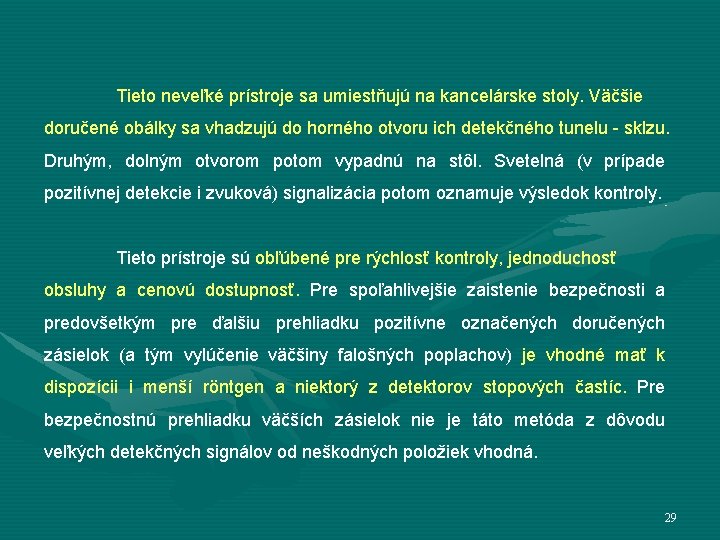 Tieto neveľké prístroje sa umiestňujú na kancelárske stoly. Väčšie doručené obálky sa vhadzujú do horného otvoru ich detekčného tunelu - sklzu. Druhým, dolným otvorom potom vypadnú na stôl. Svetelná (v prípade pozitívnej detekcie i zvuková) signalizácia potom oznamuje výsledok kontroly.

Tieto prístroje sú obľúbené pre rýchlosť kontroly, jednoduchosť obsluhy a cenovú dostupnosť. Pre spoľahlivejšie zaistenie bezpečnosti a predovšetkým pre ďalšiu prehliadku pozitívne označených doručených zásielok (a tým vylúčenie väčšiny falošných poplachov) je vhodné mať k dispozícii i menší röntgen a niektorý z detektorov stopových častíc. Pre bezpečnostnú prehliadku väčších zásielok nie je táto metóda z dôvodu veľkých detekčných signálov od neškodných položiek vhodná.

29